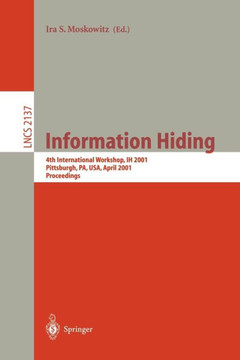 Ira S. Moskowitz (Ed.)

LNCS 2137

Information Hiding

4th International Workshop, IH 2001
Pittsburgh, PA, USA, April 2001
Proceedings

Springer